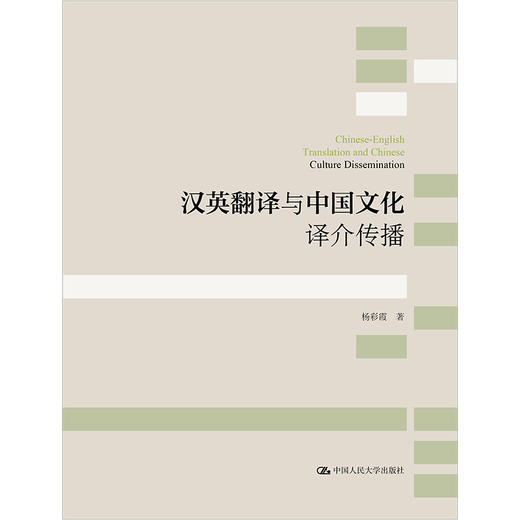 Chinese-English
Translation and Chinese
Culture Dissemination

汉英翻译与中国文化
译介传播

杨彩霞 著

中国人民大学出版社